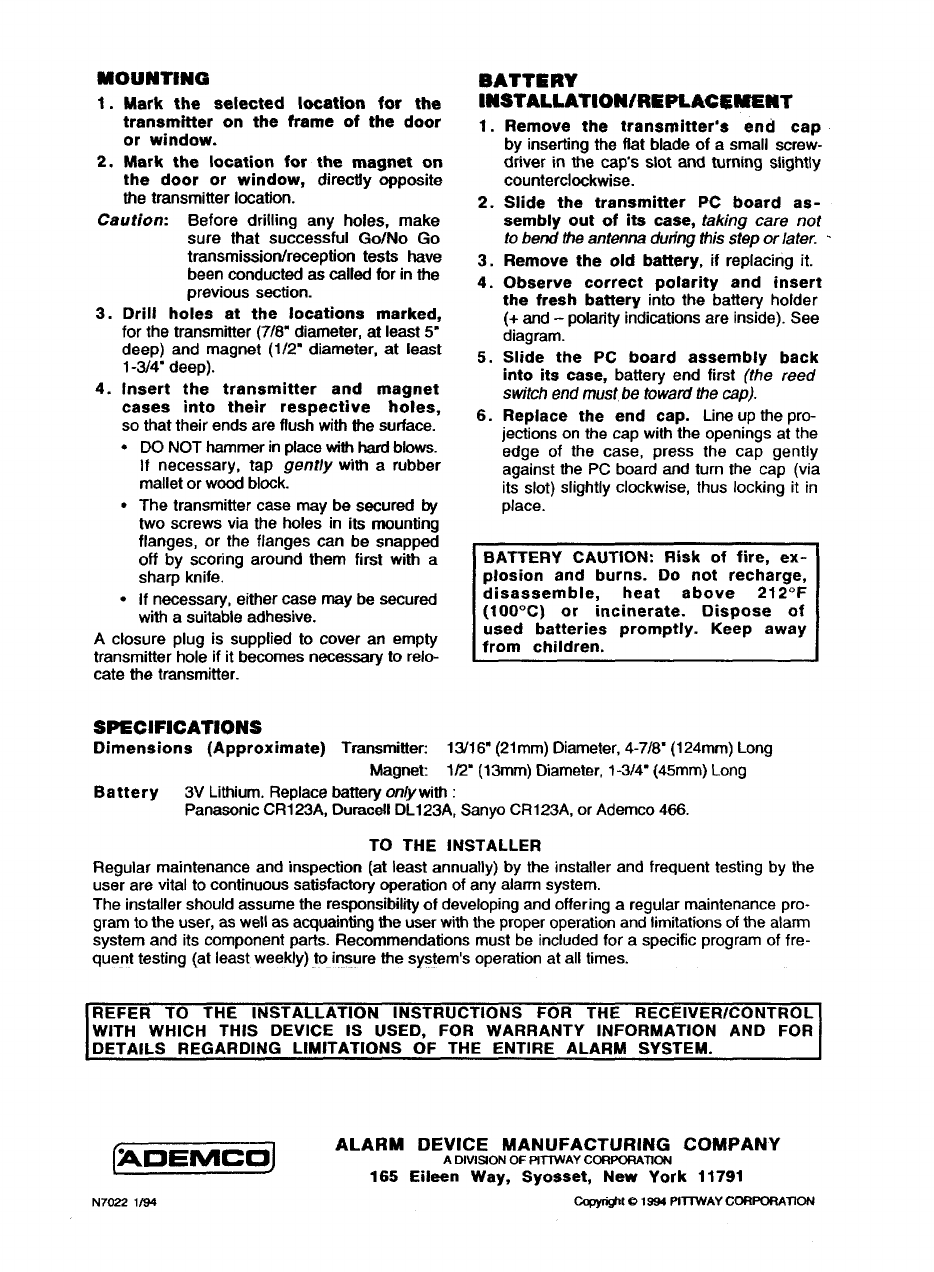 MOUNTING

1. Mark the selected location for the transmitter on the frame of the door or window.

2. Mark the location for the magnet on the door or window, directly opposite the transmitter location.

Caution: Before drilling any holes, make sure that successful Go/No Go transmission/reception tests have been conducted as called for in the previous section.

3. Drill holes at the locations marked, for the transmitter (7/8" diameter, at least 5" deep) and magnet (1/2" diameter, at least 1-3/4" deep).

4. Insert the transmitter and magnet cases into their respective holes, so that their ends are flush with the surface.

• DO NOT hammer in place with hard blows. If necessary, tap gently with a rubber mallet or wood block.

• The transmitter case may be secured by two screws via the holes in its mounting flanges, or the flanges can be snapped off by scoring around them first with a sharp knife.

• If necessary, either case may be secured with a suitable adhesive.

A closure plug is supplied to cover an empty transmitter hole if it becomes necessary to relocate the transmitter.

BATTERY INSTALLATION/REPLACEMENT

1. Remove the transmitter's end cap by inserting the flat blade of a small screwdriver in the cap's slot and turning slightly counterclockwise.

2. Slide the transmitter PC board assembly out of its case, taking care not to bend the antenna during this step or later.

3. Remove the old battery, if replacing it.

4. Observe correct polarity and insert the fresh battery into the battery holder (+ and – polarity indications are inside). See diagram.

5. Slide the PC board assembly back into its case, battery end first (the reed switch end must be toward the cap).

6. Replace the end cap. Line up the projections on the cap with the openings at the edge of the case, press the cap gently against the PC board and turn the cap (via its slot) slightly clockwise, thus locking it in place.

BATTERY CAUTION: Risk of fire, explosion and burns. Do not recharge, disassemble, heat above 212°F (100°C) or incinerate. Dispose of used batteries promptly. Keep away from children.

SPECIFICATIONS

Dimensions (Approximate) Transmitter: 13/16" (21mm) Diameter, 4-7/8" (124mm) Long
Magnet: 1/2" (13mm) Diameter, 1-3/4" (45mm) Long

Battery 3V Lithium. Replace battery only with :
Panasonic CR123A, Duracell DL123A, Sanyo CR123A, or Ademco 466.

TO THE INSTALLER

Regular maintenance and inspection (at least annually) by the installer and frequent testing by the user are vital to continuous satisfactory operation of any alarm system.

The installer should assume the responsibility of developing and offering a regular maintenance program to the user, as well as acquainting the user with the proper operation and limitations of the alarm system and its component parts. Recommendations must be included for a specific program of frequent testing (at least weekly) to insure the system's operation at all times.

REFER TO THE INSTALLATION INSTRUCTIONS FOR THE RECEIVER/CONTROL WITH WHICH THIS DEVICE IS USED, FOR WARRANTY INFORMATION AND FOR DETAILS REGARDING LIMITATIONS OF THE ENTIRE ALARM SYSTEM.

ADEMCO

ALARM DEVICE MANUFACTURING COMPANY
A DIVISION OF PITTWAY CORPORATION
165 Eileen Way, Syosset, New York 11791

N7022 1/94

Copyright © 1994 PITTWAY CORPORATION